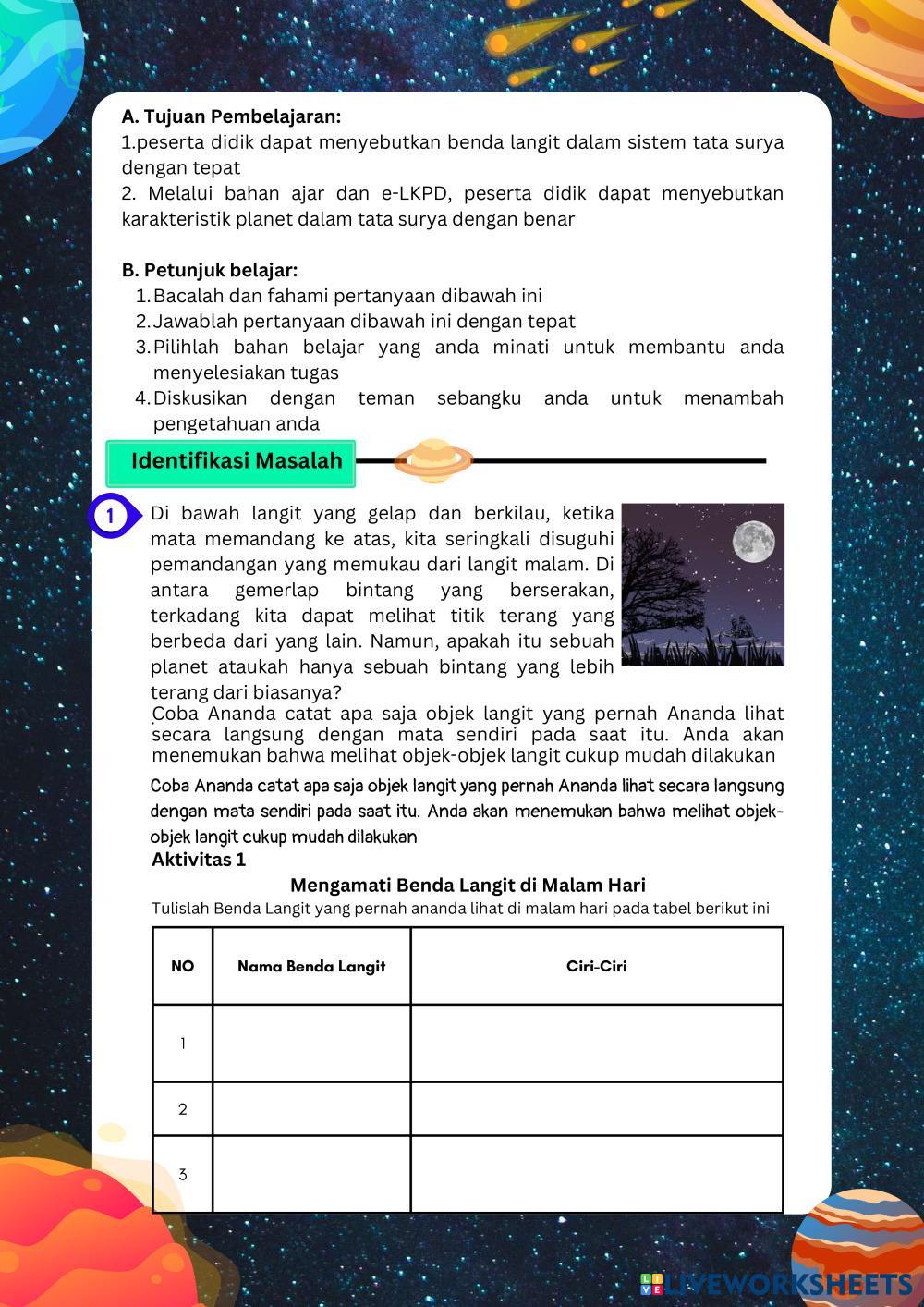 A. Tujuan Pembelajaran:
1.peserta didik dapat menyebutkan benda langit dalam sistem tata surya dengan tepat
2. Melalui bahan ajar dan e-LKPD, peserta didik dapat menyebutkan karakteristik planet dalam tata surya dengan benar

B. Petunjuk belajar:
1. Bacalah dan fahami pertanyaan dibawah ini
2. Jawablah pertanyaan dibawah ini dengan tepat
3. Pilihlah bahan belajar yang anda minati untuk membantu anda menyelesiakan tugas
4. Diskusikan dengan teman sebangku anda untuk menambah pengetahuan anda

Identifikasi Masalah

1 Di bawah langit yang gelap dan berkilau, ketika mata memandang ke atas, kita seringkali disuguhi pemandangan yang memukau dari langit malam. Di antara gemerlap bintang yang berserakan, terkadang kita dapat melihat titik terang yang berbeda dari yang lain. Namun, apakah itu sebuah planet ataukah hanya sebuah bintang yang lebih terang dari biasanya?
Coba Ananda catat apa saja objek langit yang pernah Ananda lihat secara langsung dengan mata sendiri pada saat itu. Anda akan menemukan bahwa melihat objek-objek langit cukup mudah dilakukan

Coba Ananda catat apa saja objek langit yang pernah Ananda lihat secara langsung dengan mata sendiri pada saat itu. Anda akan menemukan bahwa melihat objek-objek langit cukup mudah dilakukan

Aktivitas 1

Mengamati Benda Langit di Malam Hari
Tulislah Benda Langit yang pernah ananda lihat di malam hari pada tabel berikut ini

| NO | Nama Benda Langit | Ciri-Ciri |
|---|---|---|
| 1 | | |
| 2 | | |
| 3 | | |

LIVEWORKSHEETS